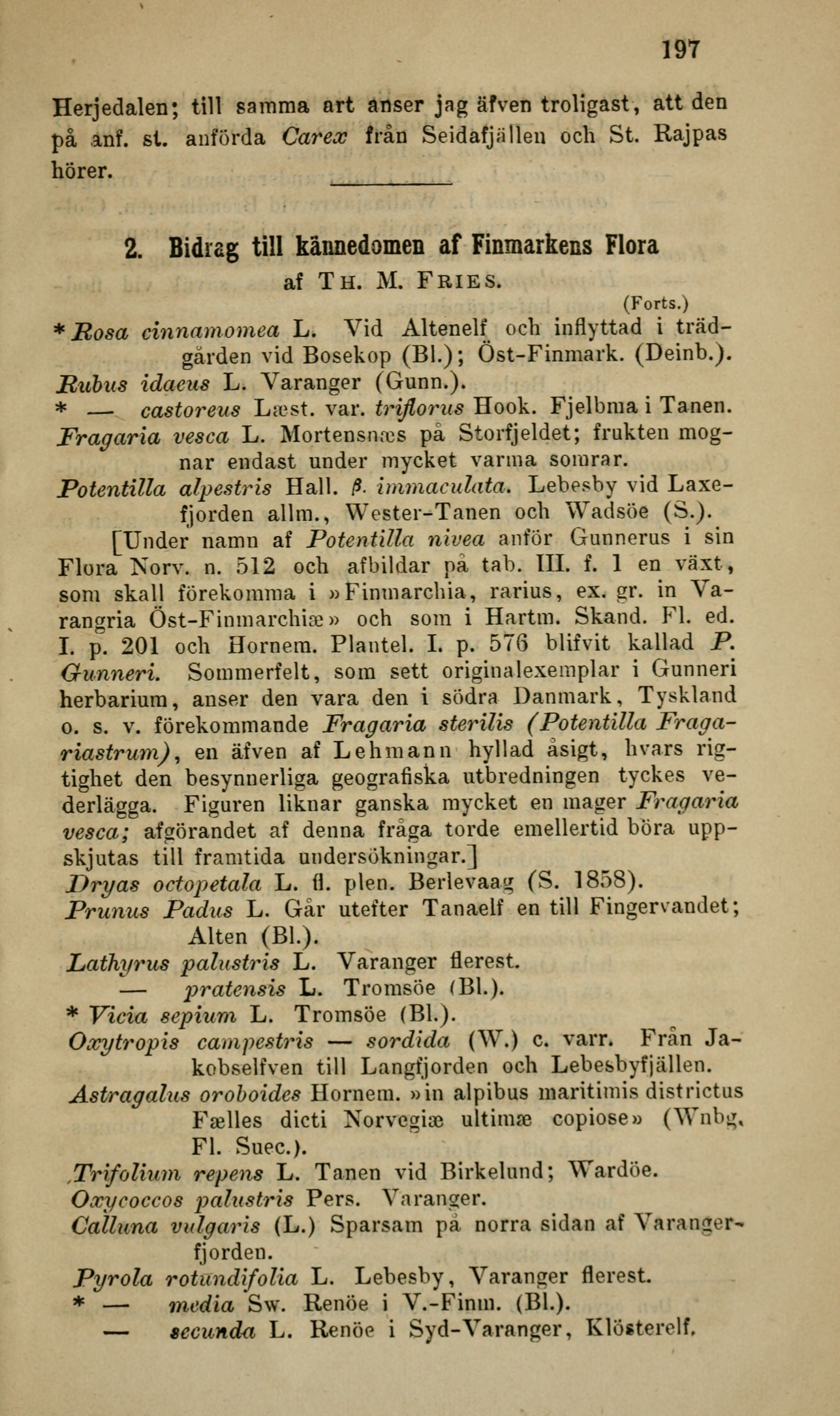 197

Herjedalen; till samma art anser jag äfven troligast, att den på anf. st. anförda Carex från Seidafjällen och St. Rajpas hörer.

2. Bidrag till kännedomen af Finmarkens Flora
af TH. M. FRIES.
(Forts.)

* Rosa cinnamomea L. Vid Altenelf och inflyttad i trädgården vid Bosekop (Bl.); Öst-Finmark. (Deinb.).
Rubus idaeus L. Varanger (Gunn.).
* — castoreus Læst. var. triflorus Hook. Fjelbma i Tanen.
Fragaria vesca L. Mortensnæs på Storfjeldet; frukten mognar endast under mycket varma somrar.
Potentilla alpestris Hall. β. immaculata. Lebesby vid Laxefjorden allm., Wester-Tanen och Wadsöe (S.).
[Under namn af Potentilla nivea anför Gunnerus i sin Flora Norv. n. 512 och afbildar på tab. III. f. 1 en växt, som skall förekomma i »Finmarchia, rarius, ex. gr. in Varangria Öst-Finmarchiæ» och som i Hartm. Skand. Fl. ed. I. p. 201 och Hornem. Plantel. I. p. 576 blifvit kallad P. Gunneri. Sommerfelt, som sett originalexemplar i Gunneri herbarium, anser den vara den i södra Danmark, Tyskland o. s. v. förekommande Fragaria sterilis (Potentilla Fragariastrum), en äfven af Lehmann hyllad åsigt, hvars rigtighet den besynnerliga geografiska utbredningen tyckes vederlägga. Figuren liknar ganska mycket en mager Fragaria vesca; afgörandet af denna fråga torde emellertid böra uppskjutas till framtida undersökningar.]
Dryas octopetala L. fl. plen. Berlevaag (S. 1858).
Prunus Padus L. Går utefter Tanaelf en till Fingervandet; Alten (Bl.).
Lathyrus palustris L. Varanger flerest.
— pratensis L. Tromsöe (Bl.).
* Vicia sepium L. Tromsöe (Bl.).
Oxytropis campestris — sordida (W.) c. varr. Från Jakobselfven till Langfjorden och Lebesbyfjällen.
Astragalus oroboides Hornem. »in alpibus maritimis districtus Fælles dicti Norvegiæ ultimæ copiose» (Wnbg. Fl. Suec.).
Trifolium repens L. Tanen vid Birkelund; Wardöe.
Oxycoccos palustris Pers. Varanger.
Calluna vulgaris (L.) Sparsam på norra sidan af Varangerfjorden.
Pyrola rotundifolia L. Lebesby, Varanger flerest.
* — media Sw. Renöe i V.-Finm. (Bl.).
— secunda L. Renöe i Syd-Varanger, Klösterelf.